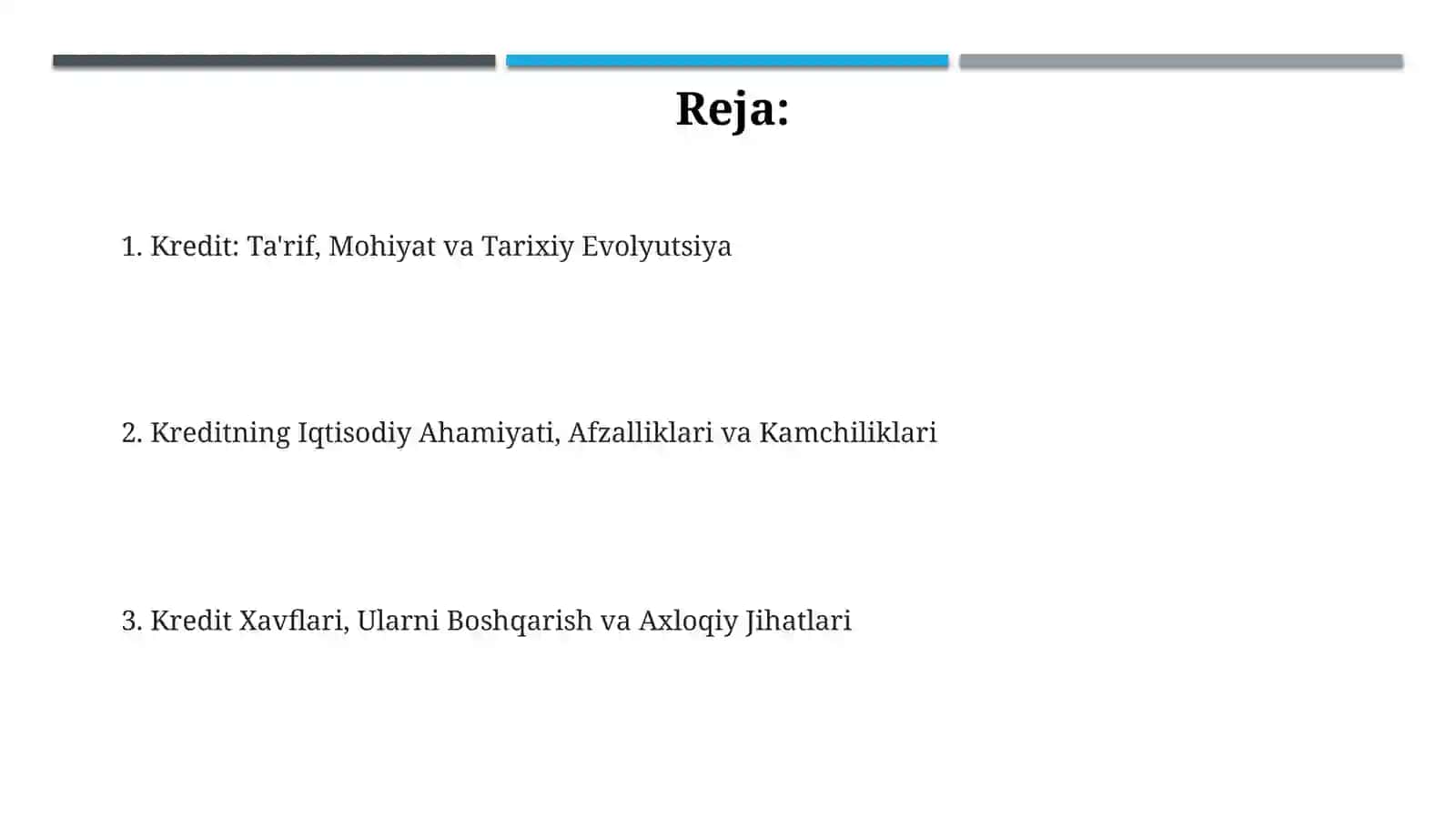 Reja:

1. Kredit: Ta'rif, Mohiyat va Tarixiy Evolyutsiya

2. Kreditning Iqtisodiy Ahamiyati, Afzalliklari va Kamchiliklari

3. Kredit Xavflari, Ularni Boshqarish va Axloqiy Jihatlari